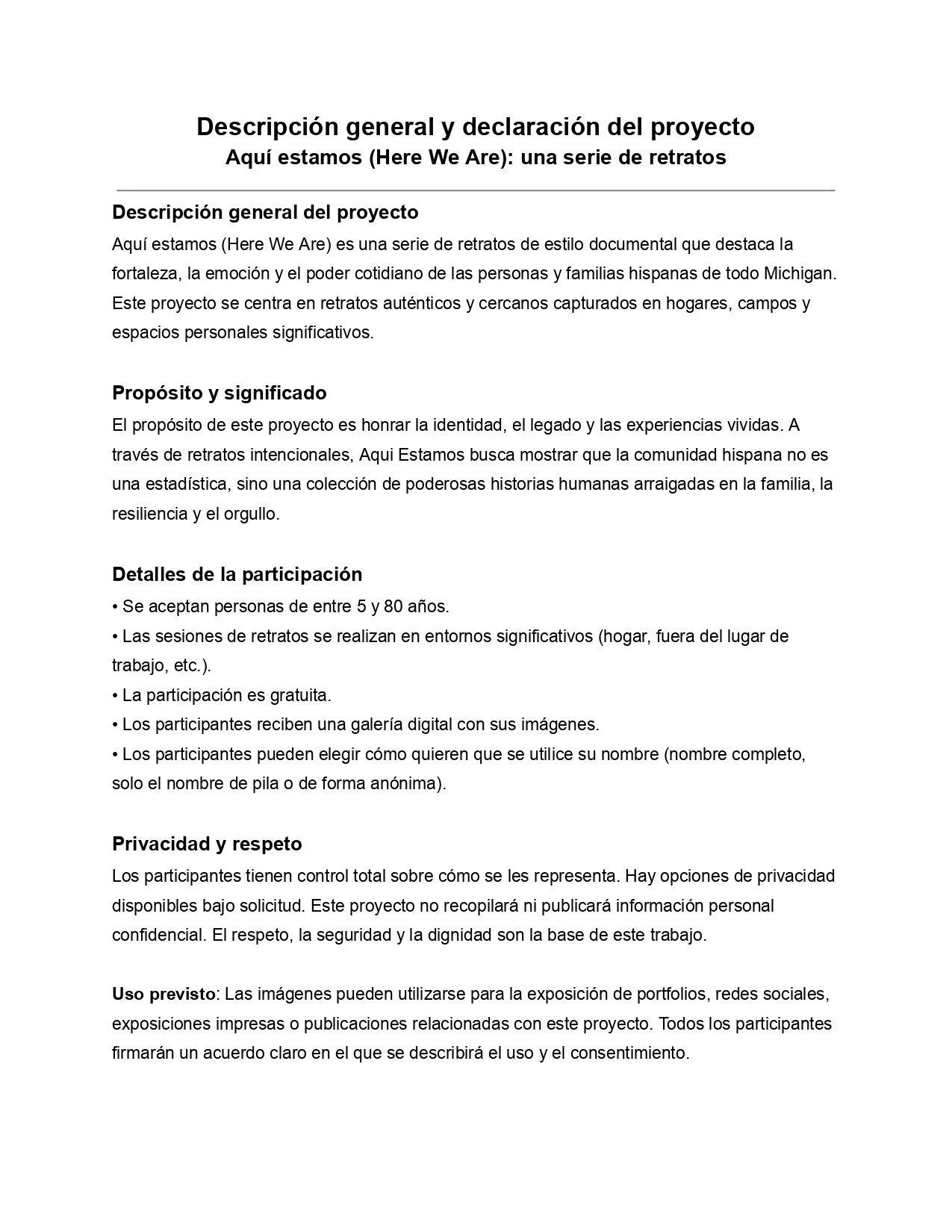 Descripción general y declaración del proyecto
Aquí estamos (Here We Are): una serie de retratos

Descripción general del proyecto
Aquí estamos (Here We Are) es una serie de retratos de estilo documental que destaca la fortaleza, la emoción y el poder cotidiano de las personas y familias hispanas de todo Michigan. Este proyecto se centra en retratos auténticos y cercanos capturados en hogares, campos y espacios personales significativos.

Propósito y significado
El propósito de este proyecto es honrar la identidad, el legado y las experiencias vividas. A través de retratos intencionales, Aqui Estamos busca mostrar que la comunidad hispana no es una estadística, sino una colección de poderosas historias humanas arraigadas en la familia, la resiliencia y el orgullo.

Detalles de la participación
• Se aceptan personas de entre 5 y 80 años.
• Las sesiones de retratos se realizan en entornos significativos (hogar, fuera del lugar de trabajo, etc.).
• La participación es gratuita.
• Los participantes reciben una galería digital con sus imágenes.
• Los participantes pueden elegir cómo quieren que se utilice su nombre (nombre completo, solo el nombre de pila o de forma anónima).

Privacidad y respeto
Los participantes tienen control total sobre cómo se les representa. Hay opciones de privacidad disponibles bajo solicitud. Este proyecto no recopilará ni publicará información personal confidencial. El respeto, la seguridad y la dignidad son la base de este trabajo.

Uso previsto: Las imágenes pueden utilizarse para la exposición de portfolios, redes sociales, exposiciones impresas o publicaciones relacionadas con este proyecto. Todos los participantes firmarán un acuerdo claro en el que se describirá el uso y el consentimiento.